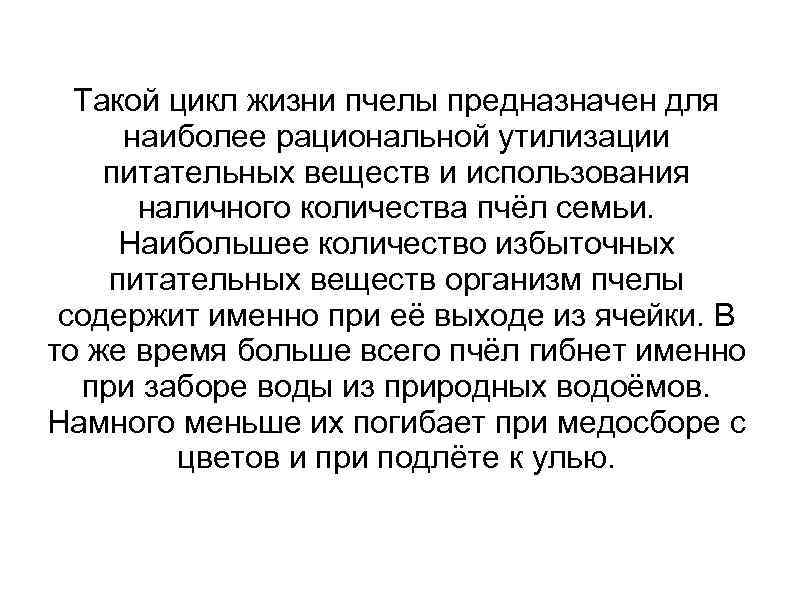 Такой цикл жизни пчелы предназначен для наиболее рациональной утилизации питательных веществ и использования наличного количества пчёл семьи. Наибольшее количество избыточных питательных веществ организм пчелы содержит именно при её выходе из ячейки. В то же время больше всего пчёл гибнет именно при заборе воды из природных водоёмов. Намного меньше их погибает при медосборе с цветов и при подлёте к улью.